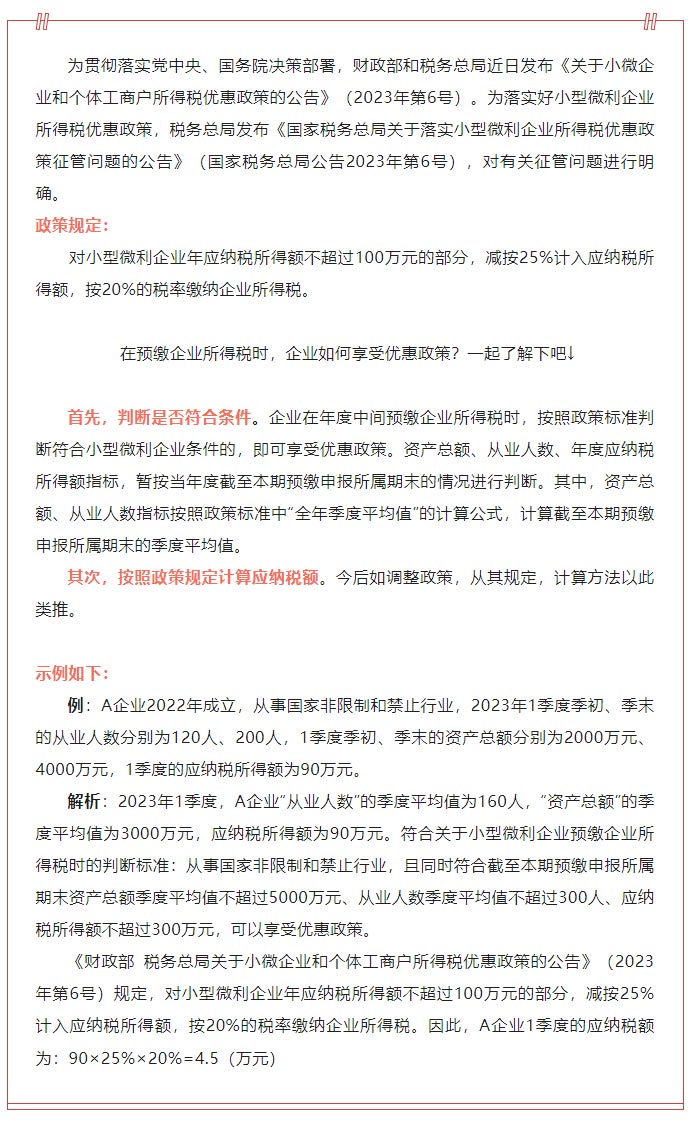 为贯彻落实党中央、国务院决策部署，财政部和税务总局近日发布《关于小微企业和个体工商户所得税优惠政策的公告》（2023年第6号）。为落实好小型微利企业所得税优惠政策，税务总局发布《国家税务总局关于落实小型微利企业所得税优惠政策征管问题的公告》（国家税务总局公告2023年第6号），对有关征管问题进行明确。

政策规定：

对小型微利企业年应纳税所得额不超过100万元的部分，减按25%计入应纳税所得额，按20%的税率缴纳企业所得税。

在预缴企业所得税时，企业如何享受优惠政策？一起了解下吧↓

首先，判断是否符合条件。企业在年度中间预缴企业所得税时，按照政策标准判断符合小型微利企业条件的，即可享受优惠政策。资产总额、从业人数、年度应纳税所得额指标，暂按当年度截至本期预缴申报所属期末的情况进行判断。其中，资产总额、从业人数指标按照政策标准中“全年季度平均值”的计算公式，计算截至本期预缴申报所属期末的季度平均值。

其次，按照政策规定计算应纳税额。今后如调整政策，从其规定，计算方法以此类推。

示例如下：

例：A企业2022年成立，从事国家非限制和禁止行业，2023年1季度季初、季末的从业人数分别为120人、200人，1季度季初、季末的资产总额分别为2000万元、4000万元，1季度的应纳税所得额为90万元。

解析：2023年1季度，A企业“从业人数”的季度平均值为160人，“资产总额”的季度平均值为3000万元，应纳税所得额为90万元。符合关于小型微利企业预缴企业所得税时的判断标准：从事国家非限制和禁止行业，且同时符合截至本期预缴申报所属期末资产总额季度平均值不超过5000万元、从业人数季度平均值不超过300人、应纳税所得额不超过300万元，可以享受优惠政策。

《财政部 税务总局关于小微企业和个体工商户所得税优惠政策的公告》（2023年第6号）规定，对小型微利企业年应纳税所得额不超过100万元的部分，减按25%计入应纳税所得额，按20%的税率缴纳企业所得税。因此，A企业1季度的应纳税额为：90×25%×20%=4.5（万元）